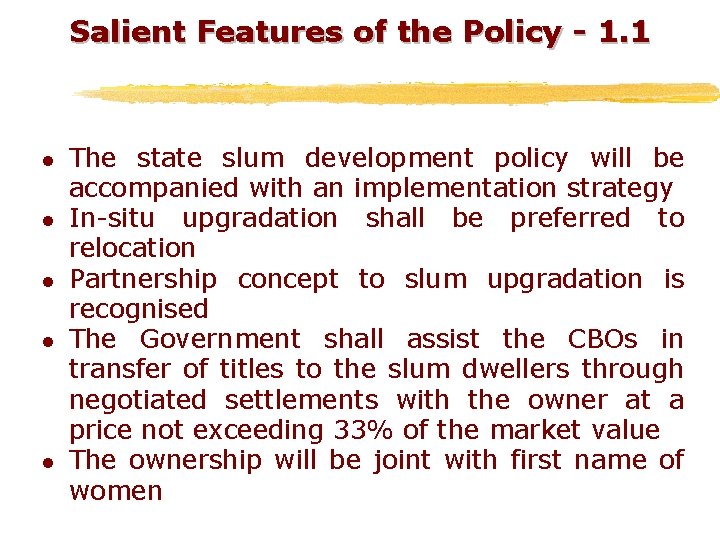 Salient Features of the Policy - 1.1

• The state slum development policy will be accompanied with an implementation strategy
• In-situ upgradation shall be preferred to relocation
• Partnership concept to slum upgradation is recognised
• The Government shall assist the CBOs in transfer of titles to the slum dwellers through negotiated settlements with the owner at a price not exceeding 33% of the market value
• The ownership will be joint with first name of women